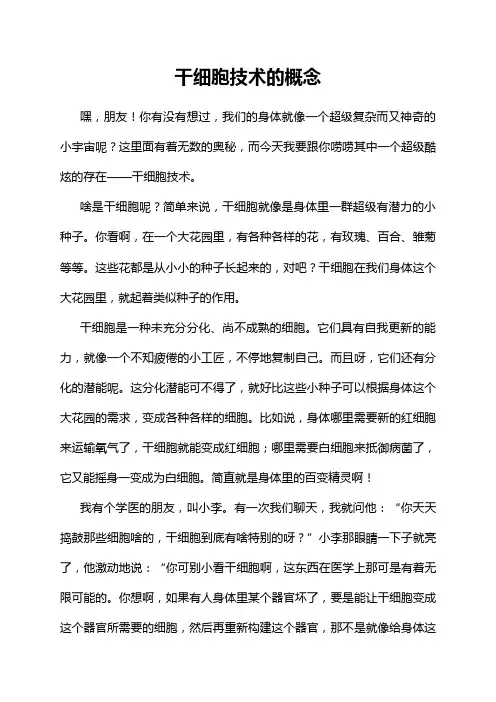 干细胞技术的概念

嘿，朋友！你有没有想过，我们的身体就像一个超级复杂而又神奇的小宇宙呢？这里面有着无数的奥秘，而今天我要跟你唠唠其中一个超级酷炫的存在——干细胞技术。

啥是干细胞呢？简单来说，干细胞就像是身体里一群超级有潜力的小种子。你看啊，在一个大花园里，有各种各样的花，有玫瑰、百合、雏菊等等。这些花都是从小小的种子长起来的，对吧？干细胞在我们身体这个大花园里，就起着类似种子的作用。

干细胞是一种未充分分化、尚不成熟的细胞。它们具有自我更新的能力，就像一个不知疲倦的小工匠，不停地复制自己。而且呀，它们还有分化的潜能呢。这分化潜能可不得了，就好比这些小种子可以根据身体这个大花园的需求，变成各种各样的细胞。比如说，身体哪里需要新的红细胞来运输氧气了，干细胞就能变成红细胞；哪里需要白细胞来抵御病菌了，它又能摇身一变成为白细胞。简直就是身体里的百变精灵啊！

我有个学医的朋友，叫小李。有一次我们聊天，我就问他：“你天天捣鼓那些细胞啥的，干细胞到底有啥特别的呀？”小李那眼睛一下子就亮了，他激动地说：“你可别小看干细胞啊，这东西在医学上那可是有着无限可能的。你想啊，如果有人身体里某个器官坏了，要是能让干细胞变成这个器官所需要的细胞，然后再重新构建这个器官，那不是就像给身体这